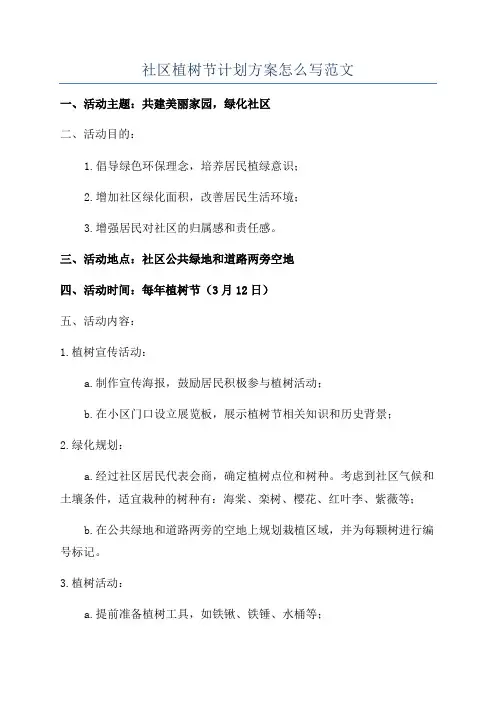 社区植树节计划方案怎么写范文

一、活动主题：共建美丽家园，绿化社区

二、活动目的：

1.倡导绿色环保理念，培养居民植绿意识；

2.增加社区绿化面积，改善居民生活环境；

3.增强居民对社区的归属感和责任感。

三、活动地点：社区公共绿地和道路两旁空地

四、活动时间：每年植树节（3月12日）

五、活动内容：

1.植树宣传活动：

a.制作宣传海报，鼓励居民积极参与植树活动；

b.在小区门口设立展览板，展示植树节相关知识和历史背景；

2.绿化规划：

a.经过社区居民代表会商，确定植树点位和树种。考虑到社区气候和土壤条件，适宜栽种的树种有：海棠、栾树、樱花、红叶李、紫薇等；

b.在公共绿地和道路两旁的空地上规划栽植区域，并为每颗树进行编号标记。

3.植树活动：

a.提前准备植树工具，如铁锹、铁锤、水桶等；